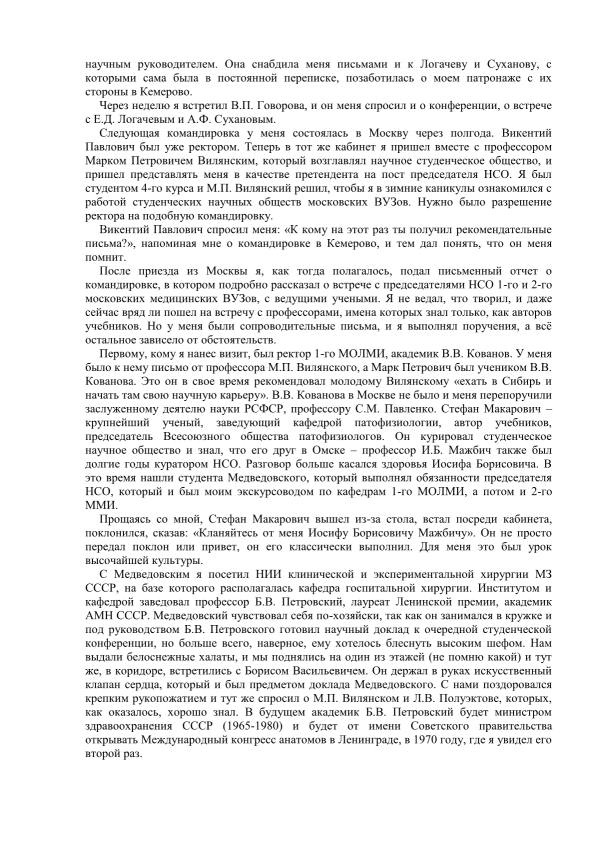 научным руководителем. Она снабдила меня письмами и к Логачеву и Суханову, с которыми сама была в постоянной переписке, позаботилась о моем патронаже с их стороны в Кемерово.

Через неделю я встретил В.П. Говорова, и он меня спросил и о конференции, о встрече с Е.Д. Логачевым и А.Ф. Сухановым.

Следующая командировка у меня состоялась в Москву через полгода. Викентий Павлович был уже ректором. Теперь в тот же кабинет я пришел вместе с профессором Марком Петровичем Вилянским, который возглавлял научное студенческое общество, и пришел представлять меня в качестве претендента на пост председателя НСО. Я был студентом 4-го курса и М.П. Вилянский решил, чтобы я в зимние каникулы ознакомился с работой студенческих научных обществ московских ВУЗов. Нужно было разрешение ректора на подобную командировку.

Викентий Павлович спросил меня: «К кому на этот раз ты получил рекомендательные письма?», напоминая мне о командировке в Кемерово, и тем дал понять, что он меня помнит.

После приезда из Москвы я, как тогда полагалось, подал письменный отчет о командировке, в котором подробно рассказал о встрече с председателями НСО 1-го и 2-го московских медицинских ВУЗов, с ведущими учеными. Я не ведал, что творил, и даже сейчас вряд ли пошел на встречу с профессорами, имена которых знал только, как авторов учебников. Но у меня были сопроводительные письма, и я выполнял поручения, а всё остальное зависело от обстоятельств.

Первому, кому я нанес визит, был ректор 1-го МОЛМИ, академик В.В. Кованов. У меня было к нему письмо от профессора М.П. Вилянского, а Марк Петрович был учеником В.В. Кованова. Это он в свое время рекомендовал молодому Вилянскому «ехать в Сибирь и начать там свою научную карьеру». В.В. Кованова в Москве не было и меня перепоручили заслуженному деятелю науки РСФСР, профессору С.М. Павленко. Стефан Макарович – крупнейший ученый, заведующий кафедрой патофизиологии, автор учебников, председатель Всесоюзного общества патофизиологов. Он курировал студенческое научное общество и знал, что его друг в Омске – профессор И.Б. Мажбич также был долгие годы куратором НСО. Разговор больше касался здоровья Иосифа Борисовича. В это время нашли студента Медведовского, который выполнял обязанности председателя НСО, который и был моим экскурсоводом по кафедрам 1-го МОЛМИ, а потом и 2-го ММИ.

Прощаясь со мной, Стефан Макарович вышел из-за стола, встал посреди кабинета, поклонился, сказав: «Кланяйтесь от меня Иосифу Борисовичу Мажбичу». Он не просто передал поклон или привет, он его классически выполнил. Для меня это был урок высочайшей культуры.

С Медведовским я посетил НИИ клинической и экспериментальной хирургии МЗ СССР, на базе которого располагалась кафедра госпитальной хирургии. Институтом и кафедрой заведовал профессор Б.В. Петровский, лауреат Ленинской премии, академик АМН СССР. Медведовский чувствовал себя по-хозяйски, так как он занимался в кружке и под руководством Б.В. Петровского готовил научный доклад к очередной студенческой конференции, но больше всего, наверное, ему хотелось блеснуть высоким шефом. Нам выдали белоснежные халаты, и мы поднялись на один из этажей (не помню какой) и тут же, в коридоре, встретились с Борисом Васильевичем. Он держал в руках искусственный клапан сердца, который и был предметом доклада Медведовского. С нами поздоровался крепким рукопожатием и тут же спросил о М.П. Вилянском и Л.В. Полуэктове, которых, как оказалось, хорошо знал. В будущем академик Б.В. Петровский будет министром здравоохранения СССР (1965-1980) и будет от имени Советского правительства открывать Международный конгресс анатомов в Ленинграде, в 1970 году, где я увидел его второй раз.